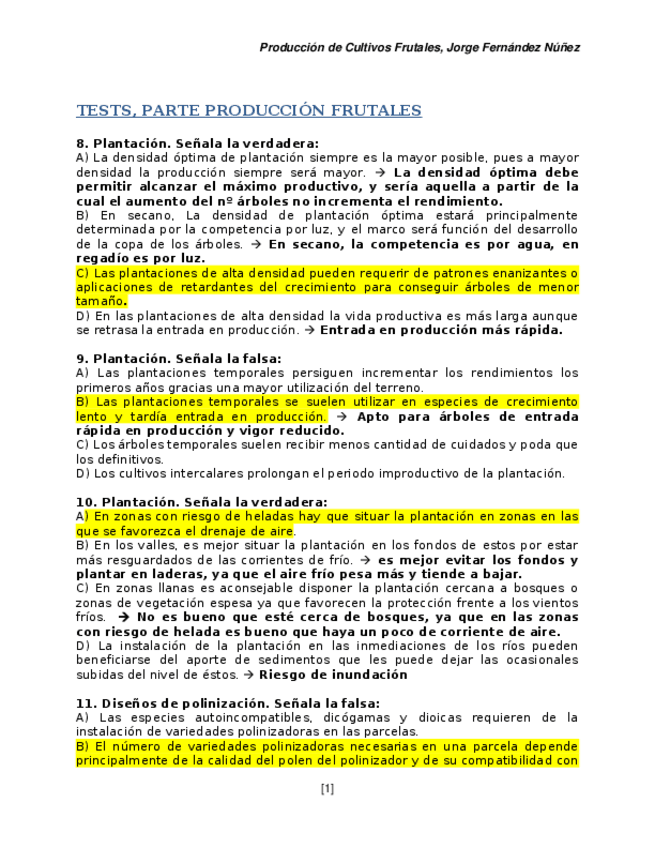 Producción de Cultivos Frutales, Jorge Fernández Núñez

TESTS, PARTE PRODUCCIÓN FRUTALES

8. Plantación. Señala la verdadera:
A) La densidad óptima de plantación siempre es la mayor posible, pues a mayor densidad la producción siempre será mayor. → La densidad óptima debe permitir alcanzar el máximo productivo, y sería aquella a partir de la cual el aumento del nº árboles no incrementa el rendimiento.
B) En secano, La densidad de plantación óptima estará principalmente determinada por la competencia por luz, y el marco será función del desarrollo de la copa de los árboles. → En secano, la competencia es por agua, en regadío es por luz.
C) Las plantaciones de alta densidad pueden requerir de patrones enanizantes o aplicaciones de retardantes del crecimiento para conseguir árboles de menor tamaño.
D) En las plantaciones de alta densidad la vida productiva es más larga aunque se retrasa la entrada en producción. → Entrada en producción más rápida.

9. Plantación. Señala la falsa:
A) Las plantaciones temporales persiguen incrementar los rendimientos los primeros años gracias una mayor utilización del terreno.
B) Las plantaciones temporales se suelen utilizar en especies de crecimiento lento y tardía entrada en producción. → Apto para árboles de entrada rápida en producción y vigor reducido.
C) Los árboles temporales suelen recibir menos cantidad de cuidados y poda que los definitivos.
D) Los cultivos intercalares prolongan el periodo improductivo de la plantación.

10. Plantación. Señala la verdadera:
A) En zonas con riesgo de heladas hay que situar la plantación en zonas en las que se favorezca el drenaje de aire.
B) En los valles, es mejor situar la plantación en los fondos de estos por estar más resguardados de las corrientes de frío. → es mejor evitar los fondos y plantar en laderas, ya que el aire frío pesa más y tiende a bajar.
C) En zonas llanas es aconsejable disponer la plantación cercana a bosques o zonas de vegetación espesa ya que favorecen la protección frente a los vientos fríos. → No es bueno que esté cerca de bosques, ya que en las zonas con riesgo de helada es bueno que haya un poco de corriente de aire.
D) La instalación de la plantación en las inmediaciones de los ríos pueden beneficiarse del aporte de sedimentos que les puede dejar las ocasionales subidas del nivel de éstos. → Riesgo de inundación

11. Diseños de polinización. Señala la falsa:
A) Las especies autoincompatibles, dicógamas y dioicas requieren de la instalación de variedades polinizadoras en las parcelas.
B) El número de variedades polinizadoras necesarias en una parcela depende principalmente de la calidad del polen del polinizador y de su compatibilidad con

[1]